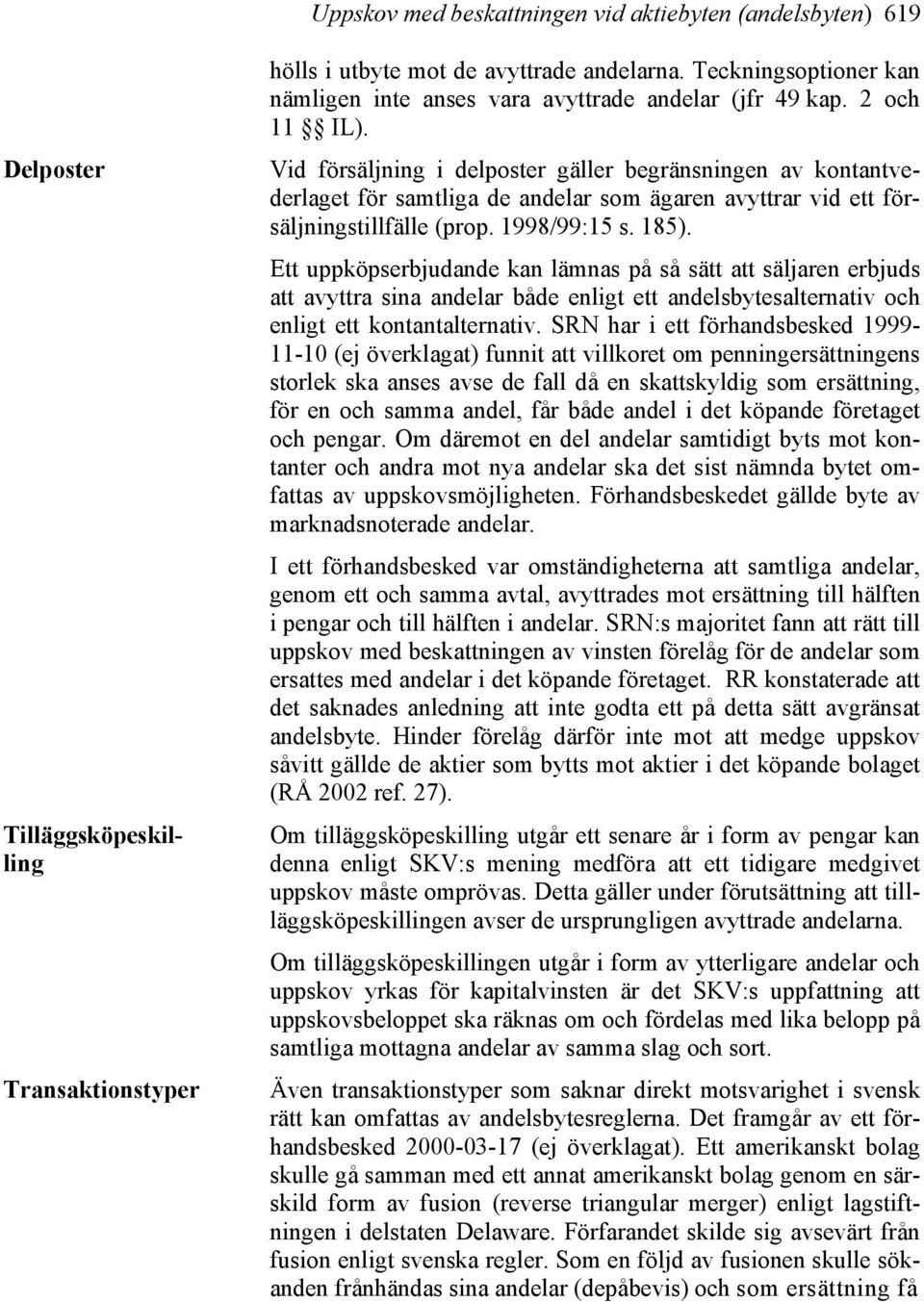 Uppskov med beskattningen vid aktiebyten (andelsbyten) 619

hölls i utbyte mot de avyttrade andelarna. Teckningsoptioner kan nämligen inte anses vara avyttrade andelar (jfr 49 kap. 2 och 11 §§ IL).

Delposter

Vid försäljning i delposter gäller begränsningen av kontantvederlaget för samtliga de andelar som ägaren avyttrar vid ett försäljningstillfälle (prop. 1998/99:15 s. 185).

Ett uppköpserbjudande kan lämnas på så sätt att säljaren erbjuds att avyttra sina andelar både enligt ett andelsbytesalternativ och enligt ett kontantalternativ. SRN har i ett förhandsbesked 1999-11-10 (ej överklagat) funnit att villkoret om penningersättningens storlek ska anses avse de fall då en skattskyldig som ersättning, för en och samma andel, får både andel i det köpande företaget och pengar. Om däremot en del andelar samtidigt byts mot kontanter och andra mot nya andelar ska det sist nämnda bytet omfattas av uppskovsmöjligheten. Förhandsbeskedet gällde byte av marknadsnoterade andelar.

I ett förhandsbesked var omständigheterna att samtliga andelar, genom ett och samma avtal, avyttrades mot ersättning till hälften i pengar och till hälften i andelar. SRN:s majoritet fann att rätt till uppskov med beskattningen av vinsten förelåg för de andelar som ersattes med andelar i det köpande företaget. RR konstaterade att det saknades anledning att inte godta ett på detta sätt avgränsat andelsbyte. Hinder förelåg därför inte mot att medge uppskov såvitt gällde de aktier som bytts mot aktier i det köpande bolaget (RÅ 2002 ref. 27).

Tilläggsköpeskilling

Om tilläggsköpeskilling utgår ett senare år i form av pengar kan denna enligt SKV:s mening medföra att ett tidigare medgivet uppskov måste omprövas. Detta gäller under förutsättning att tilläggsköpeskillingen avser de ursprungligen avyttrade andelarna.

Om tilläggsköpeskillingen utgår i form av ytterligare andelar och uppskov yrkas för kapitalvinsten är det SKV:s uppfattning att uppskovsbeloppet ska räknas om och fördelas med lika belopp på samtliga mottagna andelar av samma slag och sort.

Transaktionstyper

Även transaktionstyper som saknar direkt motsvarighet i svensk rätt kan omfattas av andelsbytesreglerna. Det framgår av ett förhandsbesked 2000-03-17 (ej överklagat). Ett amerikanskt bolag skulle gå samman med ett annat amerikanskt bolag genom en särskild form av fusion (reverse triangular merger) enligt lagstiftningen i delstaten Delaware. Förfarandet skilde sig avsevärt från fusion enligt svenska regler. Som en följd av fusionen skulle sökanden frånhändas sina andelar (depåbevis) och som ersättning få